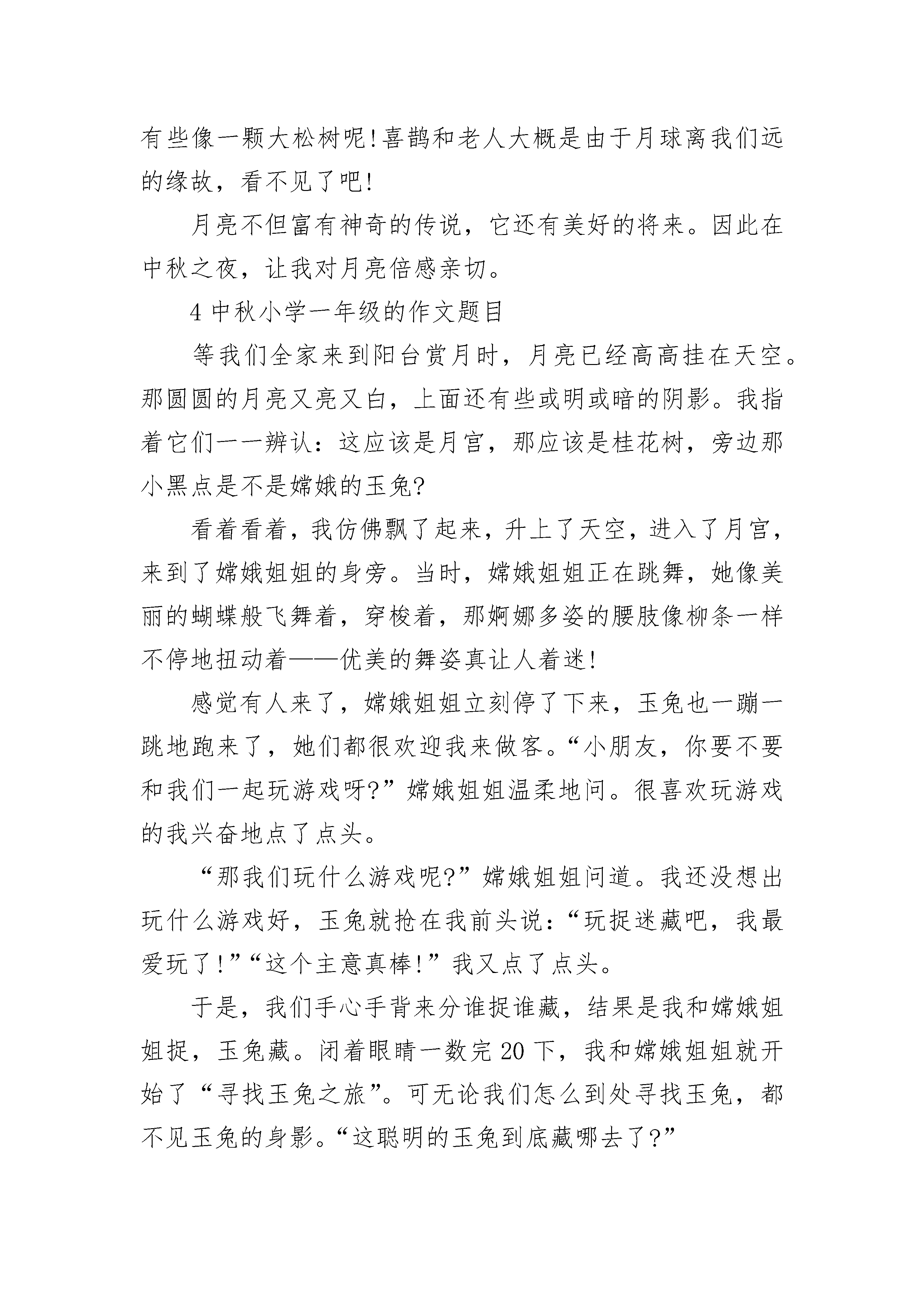 有些像一颗大松树呢!喜鹊和老人大概是由于月球离我们远的缘故，看不见了吧!

月亮不但富有神奇的传说，它还有美好的将来。因此在中秋之夜，让我对月亮倍感亲切。

4 中秋小学一年级的作文题目

等我们全家来到阳台赏月时，月亮已经高高挂在天空。那圆圆的月亮又亮又白，上面还有些或明或暗的阴影。我指着它们一一辨认：这应该是月宫，那应该是桂花树，旁边那小黑点是不是嫦娥的玉兔?

看着看着，我仿佛飘了起来，升上了天空，进入了月宫，来到了嫦娥姐姐的身旁。当时，嫦娥姐姐正在跳舞，她像美丽的蝴蝶般飞舞着，穿梭着，那婀娜多姿的腰肢像柳条一样不停地扭动着——优美的舞姿真让人着迷!

感觉有人来了，嫦娥姐姐立刻停了下来，玉兔也一蹦一跳地跑来了，她们都很欢迎我来做客。“小朋友，你要不要和我们一起玩游戏呀?”嫦娥姐姐温柔地问。很喜欢玩游戏的我兴奋地点了点头。

“那我们玩什么游戏呢?”嫦娥姐姐问道。我还没想出玩什么游戏好，玉兔就抢在我前头说：“玩捉迷藏吧，我最爱玩了!”“这个主意真棒!”我又点了点头。

于是，我们手心手背来分谁捉谁藏，结果是我和嫦娥姐姐捉，玉兔藏。闭着眼睛一数完 20 下，我和嫦娥姐姐就开始了“寻找玉兔之旅”。可无论我们怎么到处寻找玉兔，都不见玉兔的身影。“这聪明的玉兔到底藏哪去了?”